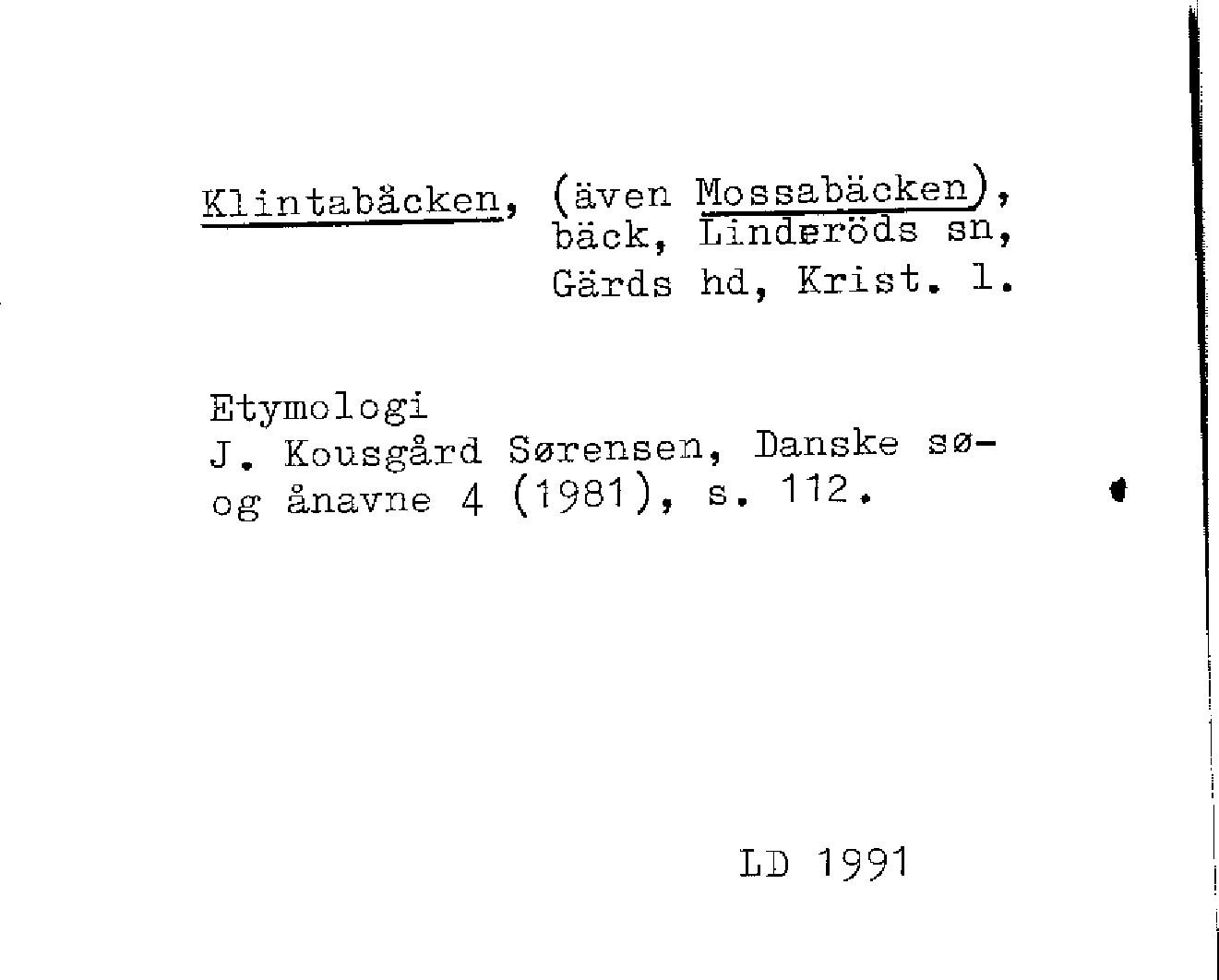 Klintabäcken, (även Mossabäcken), bäck, Linderöds sn, Gärds hd, Krist. l.

Etymologi
J. Kousgård Sørensen, Danske sø- og ånavne 4 (1981), s. 112.

LD 1991